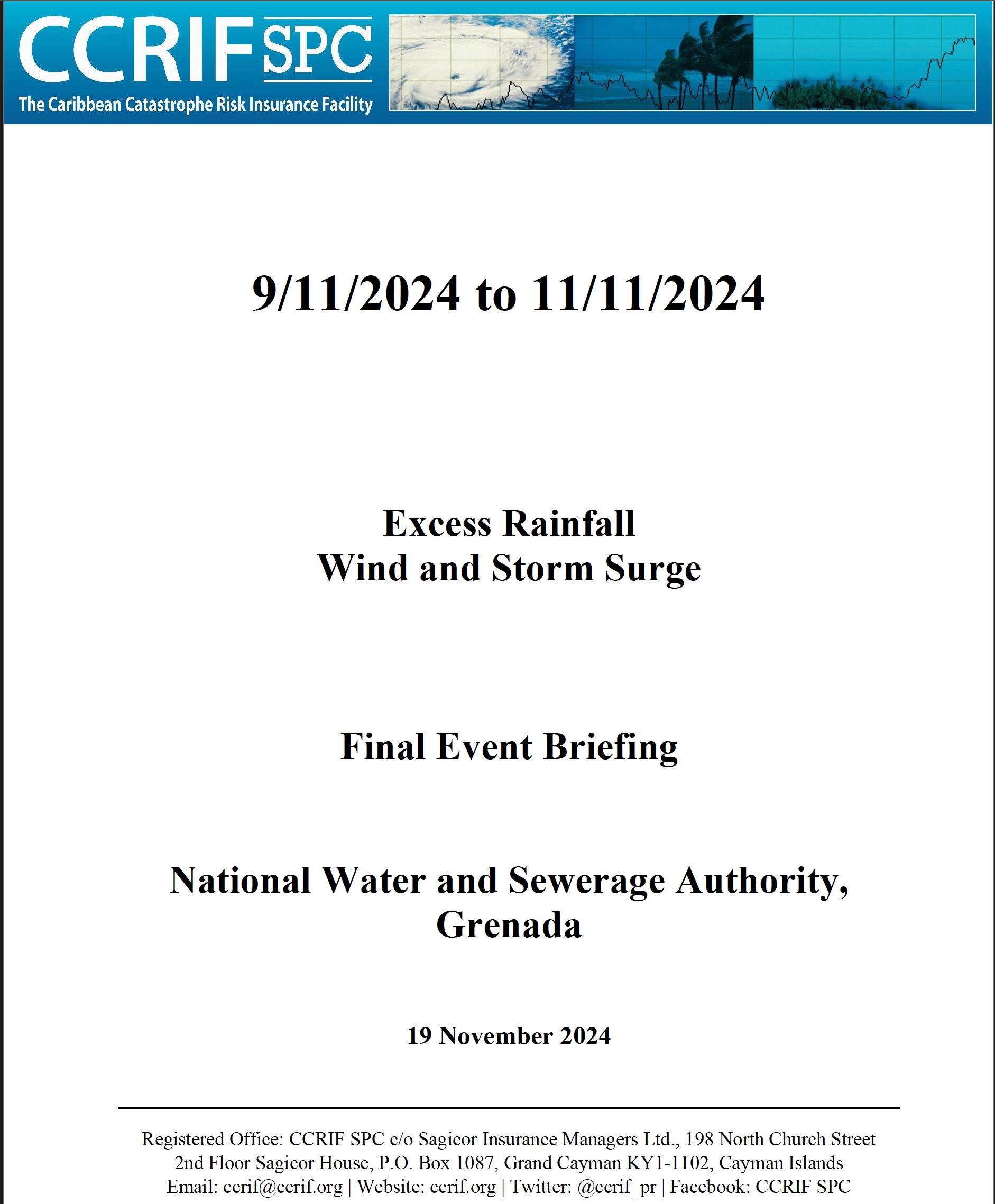 CCRIF SPC
The Caribbean Catastrophe Risk Insurance Facility

9/11/2024 to 11/11/2024

Excess Rainfall
Wind and Storm Surge

Final Event Briefing

National Water and Sewerage Authority, Grenada

19 November 2024

Registered Office: CCRIF SPC c/o Sagicor Insurance Managers Ltd., 198 North Church Street 2nd Floor Sagicor House, P.O. Box 1087, Grand Cayman KY1-1102, Cayman Islands Email: ccrif@ccrif.org | Website: ccrif.org | Twitter: @ccrif_pr | Facebook: CCRIF SPC